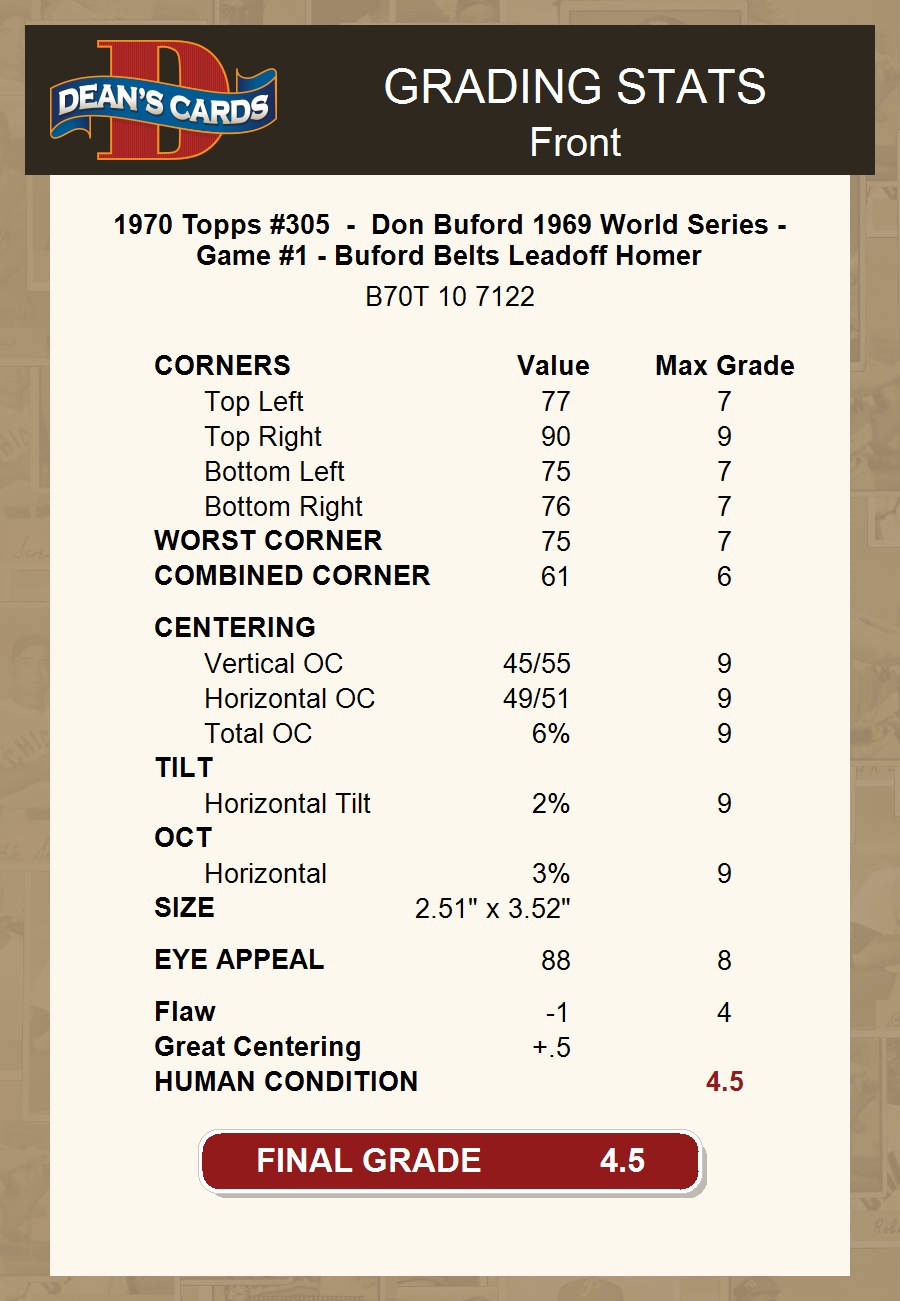 DEAN'S CARDS

GRADING STATS
Front

1970 Topps #305 - Don Buford 1969 World Series - Game #1 - Buford Belts Leadoff Homer

B70T 10 7122

| CORNERS | Value | Max Grade |
|---|---|---|
| Top Left | 77 | 7 |
| Top Right | 90 | 9 |
| Bottom Left | 75 | 7 |
| Bottom Right | 76 | 7 |
| WORST CORNER | 75 | 7 |
| COMBINED CORNER | 61 | 6 |
| CENTERING | | |
| Vertical OC | 45/55 | 9 |
| Horizontal OC | 49/51 | 9 |
| Total OC | 6% | 9 |
| TILT | | |
| Horizontal Tilt | 2% | 9 |
| OCT | | |
| Horizontal | 3% | 9 |
| SIZE | 2.51" x 3.52" | |
| EYE APPEAL | 88 | 8 |
| Flaw | -1 | 4 |
| Great Centering | +.5 | |
| HUMAN CONDITION | | 4.5 |

FINAL GRADE 4.5